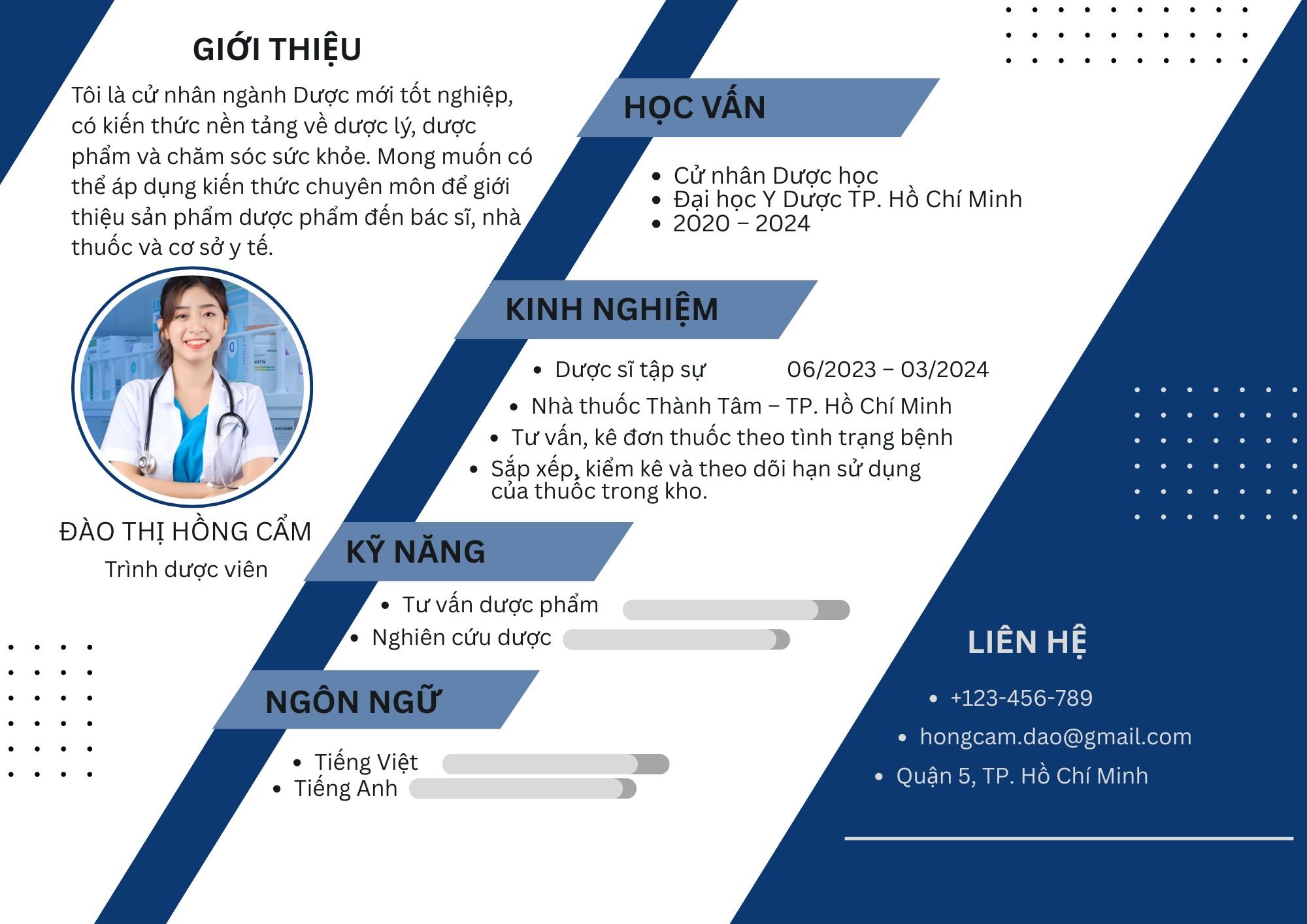 GIỚI THIỆU

Tôi là cử nhân ngành Dược mới tốt nghiệp, có kiến thức nền tảng về dược lý, dược phẩm và chăm sóc sức khỏe. Mong muốn có thể áp dụng kiến thức chuyên môn để giới thiệu sản phẩm dược phẩm đến bác sĩ, nhà thuốc và cơ sở y tế.

ĐÀO THỊ HỒNG CẨM

Trình dược viên

HỌC VẤN

- Cử nhân Dược học
- Đại học Y Dược TP. Hồ Chí Minh
- 2020 – 2024

KINH NGHIỆM

- Dược sĩ tập sự 06/2023 – 03/2024
- Nhà thuốc Thành Tâm – TP. Hồ Chí Minh
- Tư vấn, kê đơn thuốc theo tình trạng bệnh
- Sắp xếp, kiểm kê và theo dõi hạn sử dụng của thuốc trong kho.

KỸ NĂNG

- Tư vấn dược phẩm
- Nghiên cứu dược

NGÔN NGỮ

- Tiếng Việt
- Tiếng Anh

LIÊN HỆ

- +123-456-789
- hongcam.dao@gmail.com
- Quận 5, TP. Hồ Chí Minh